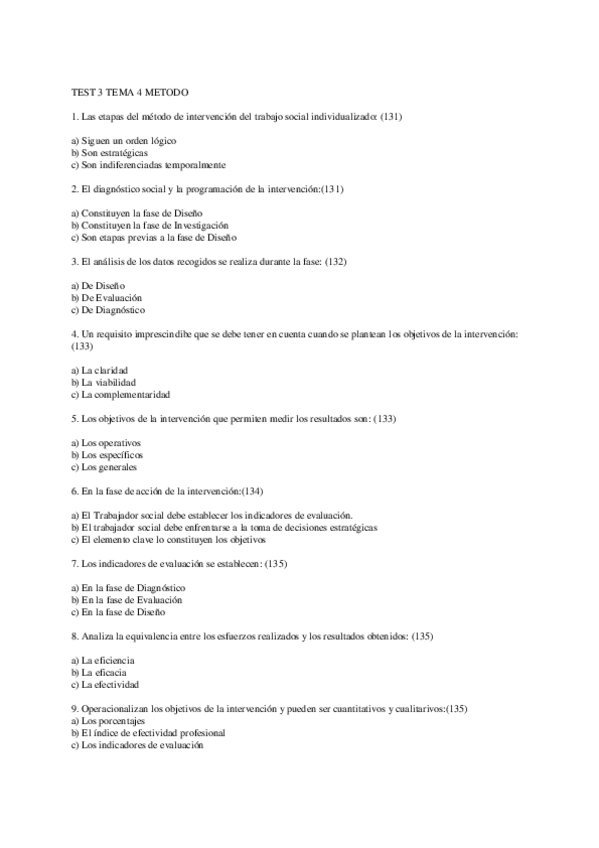 TEST 3 TEMA 4 METODO

1. Las etapas del método de intervención del trabajo social individualizado: (131)

a) Siguen un orden lógico
b) Son estratégicas
c) Son indiferenciadas temporalmente

2. El diagnóstico social y la programación de la intervención:(131)

a) Constituyen la fase de Diseño
b) Constituyen la fase de Investigación
c) Son etapas previas a la fase de Diseño

3. El análisis de los datos recogidos se realiza durante la fase: (132)

a) De Diseño
b) De Evaluación
c) De Diagnóstico

4. Un requisito imprescindibe que se debe tener en cuenta cuando se plantean los objetivos de la intervención: (133)

a) La claridad
b) La viabilidad
c) La complementaridad

5. Los objetivos de la intervención que permiten medir los resultados son: (133)

a) Los operativos
b) Los específicos
c) Los generales

6. En la fase de acción de la intervención:(134)

a) El Trabajador social debe establecer los indicadores de evaluación.
b) El trabajador social debe enfrentarse a la toma de decisiones estratégicas
c) El elemento clave lo constituyen los objetivos

7. Los indicadores de evaluación se establecen: (135)

a) En la fase de Diagnóstico
b) En la fase de Evaluación
c) En la fase de Diseño

8. Analiza la equivalencia entre los esfuerzos realizados y los resultados obtenidos: (135)

a) La eficiencia
b) La eficacia
c) La efectividad

9. Operacionalizan los objetivos de la intervención y pueden ser cuantitativos y cualitarivos:(135)
a) Los porcentajes
b) El índice de efectividad profesional
c) Los indicadores de evaluación